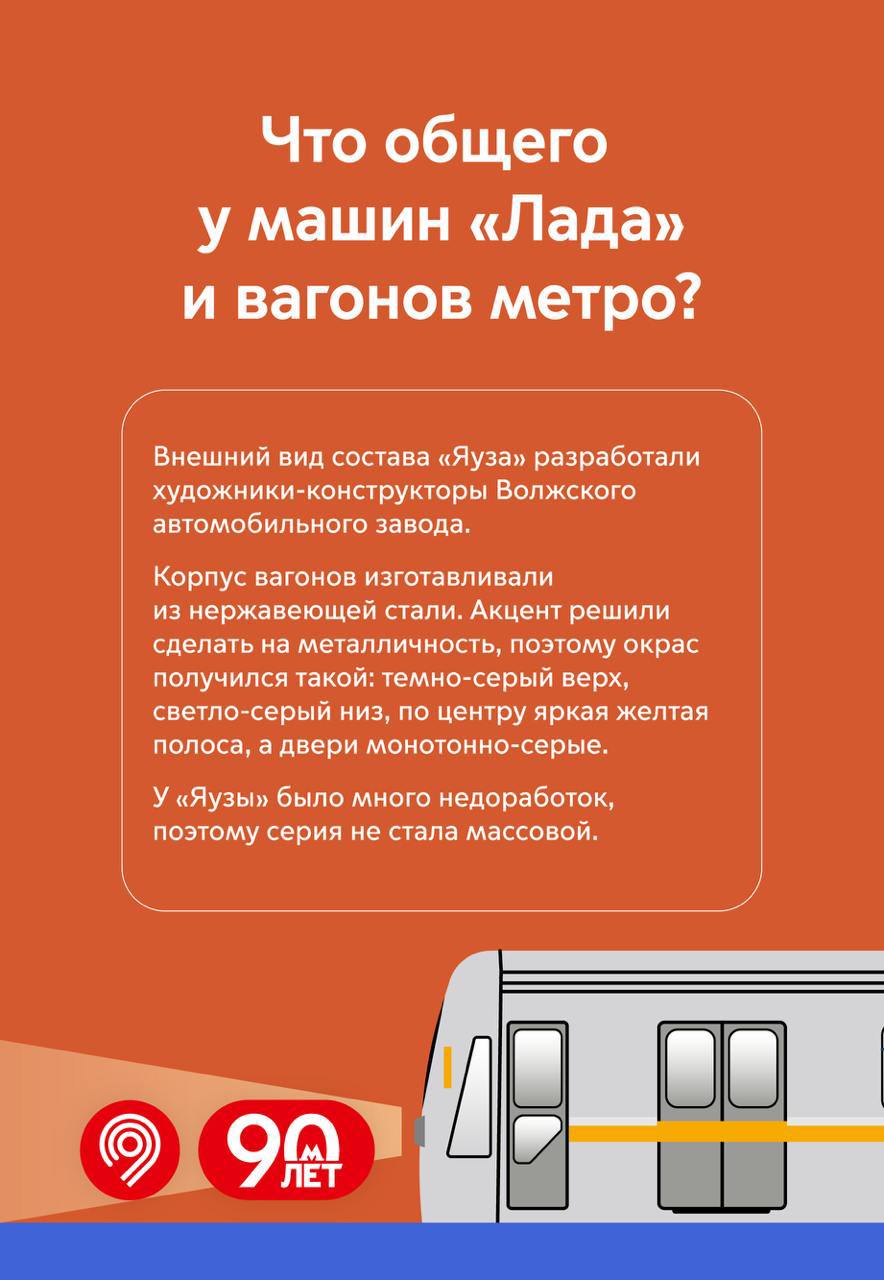 Что общего у машин «Лада» и вагонов метро?

Внешний вид состава «Яуза» разработали художники-конструкторы Волжского автомобильного завода.

Корпус вагонов изготавливали из нержавеющей стали. Акцент решили сделать на металличность, поэтому окрас получился такой: темно-серый верх, светло-серый низ, по центру яркая желтая полоса, а двери монотонно-серые.

У «Яузы» было много недоработок, поэтому серия не стала массовой.

90 М ЛЕТ